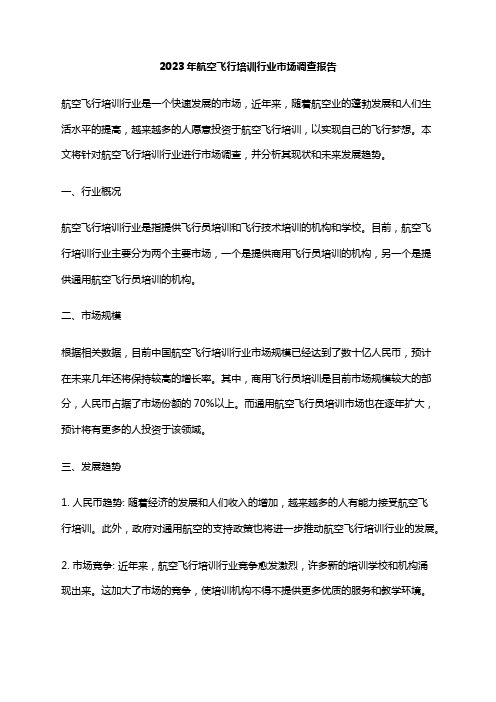 2023年航空飞行培训行业市场调查报告

航空飞行培训行业是一个快速发展的市场，近年来，随着航空业的蓬勃发展和人们生活水平的提高，越来越多的人愿意投资于航空飞行培训，以实现自己的飞行梦想。本文将针对航空飞行培训行业进行市场调查，并分析其现状和未来发展趋势。

一、行业概况

航空飞行培训行业是指提供飞行员培训和飞行技术培训的机构和学校。目前，航空飞行培训行业主要分为两个主要市场，一个是提供商用飞行员培训的机构，另一个是提供通用航空飞行员培训的机构。

二、市场规模

根据相关数据，目前中国航空飞行培训行业市场规模已经达到了数十亿人民币，预计在未来几年还将保持较高的增长率。其中，商用飞行员培训是目前市场规模较大的部分，人民币占据了市场份额的 70%以上。而通用航空飞行员培训市场也在逐年扩大，预计将有更多的人投资于该领域。

三、发展趋势

1. 人民币趋势: 随着经济的发展和人们收入的增加，越来越多的人有能力接受航空飞行培训。此外，政府对通用航空的支持政策也将进一步推动航空飞行培训行业的发展。

2. 市场竞争: 近年来，航空飞行培训行业竞争愈发激烈，许多新的培训学校和机构涌现出来。这加大了市场的竞争，使培训机构不得不提供更多优质的服务和教学环境。